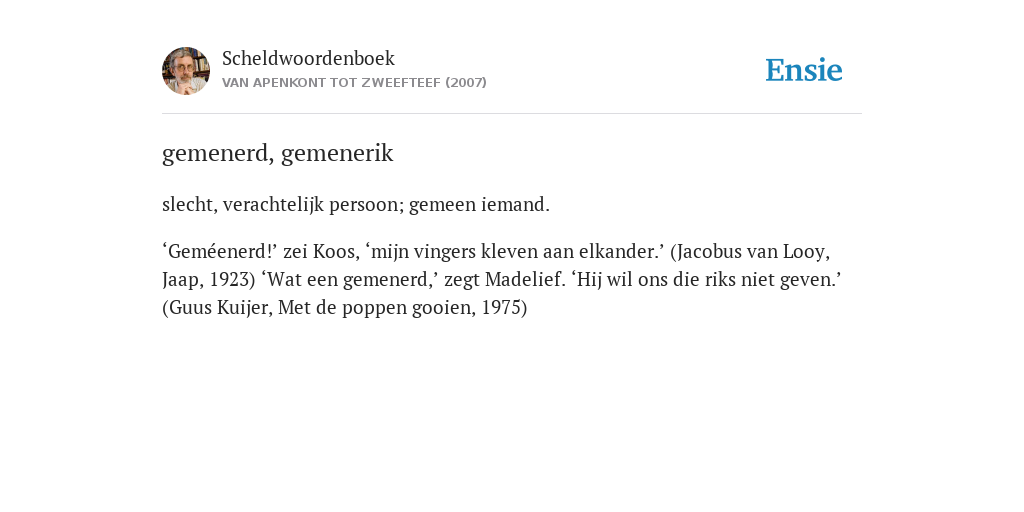 Scheldwoordenboek
VAN APENKONT TOT ZWEEFTEEF (2007)

Ensie

gemenerd, gemenerik

slecht, verachtelijk persoon; gemeen iemand.

‘Geméenerd!’ zei Koos, ‘mijn vingers kleven aan elkander.’ (Jacobus van Looy, Jaap, 1923) ‘Wat een gemenerd,’ zegt Madelief. ‘Hij wil ons die riks niet geven.’ (Guus Kuijer, Met de poppen gooien, 1975)